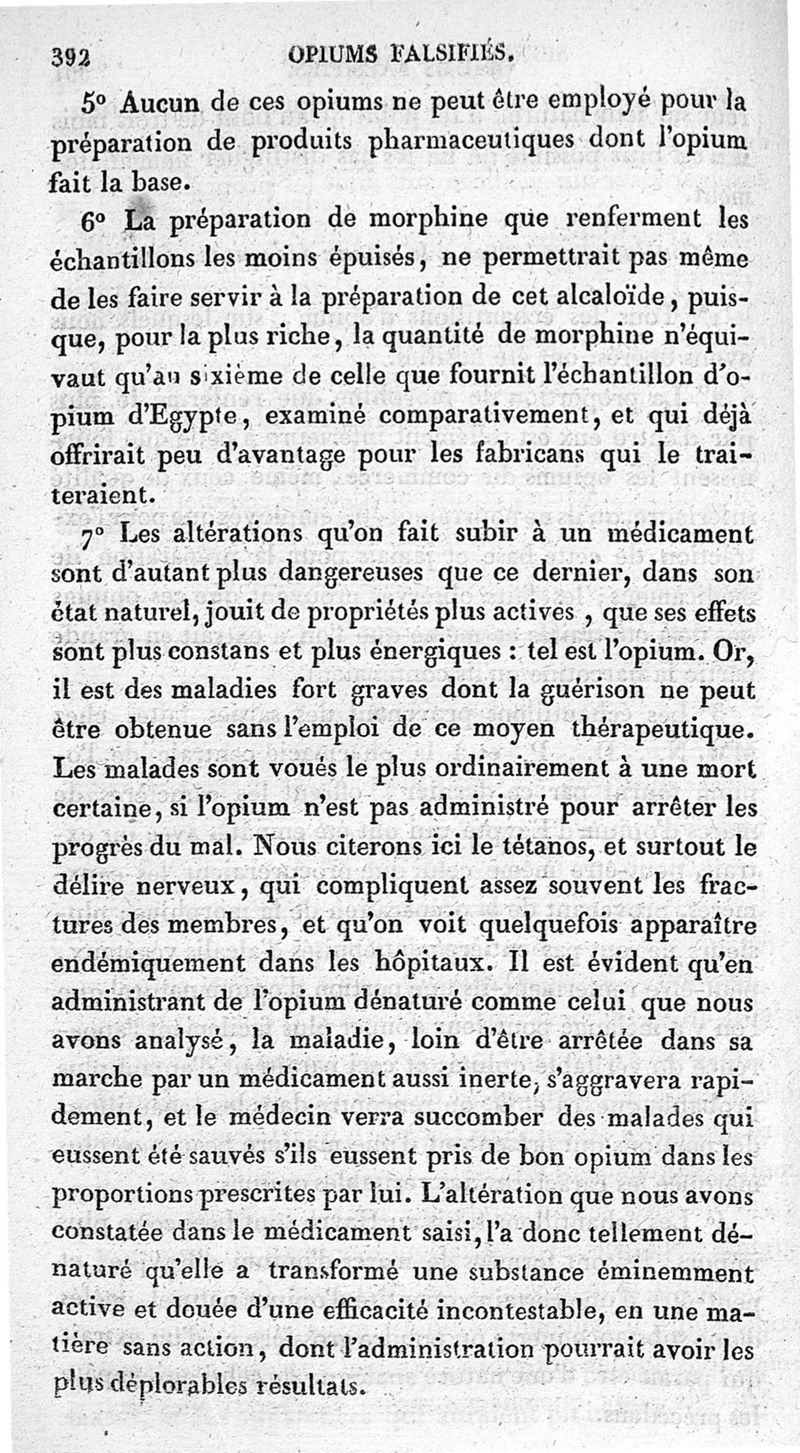 392 OPIUMS FALSIFIÉS.

5° Aucun de ces opiums ne peut être employé pour la préparation de produits pharmaceutiques dont l'opium fait la base.

6° La préparation de morphine que renferment les échantillons les moins épuisés, ne permettrait pas même de les faire servir à la préparation de cet alcaloïde, puisque, pour la plus riche, la quantité de morphine n'équivaut qu'au sixième de celle que fournit l'échantillon d'opium d'Egypte, examiné comparativement, et qui déjà offrirait peu d'avantage pour les fabricans qui le traiteraient.

7° Les altérations qu'on fait subir à un médicament sont d'autant plus dangereuses que ce dernier, dans son état naturel, jouit de propriétés plus actives, que ses effets sont plus constans et plus énergiques : tel est l'opium. Or, il est des maladies fort graves dont la guérison ne peut être obtenue sans l'emploi de ce moyen thérapeutique. Les malades sont voués le plus ordinairement à une mort certaine, si l'opium n'est pas administré pour arrêter les progrès du mal. Nous citerons ici le tétanos, et surtout le délire nerveux, qui compliquent assez souvent les fractures des membres, et qu'on voit quelquefois apparaître endémiquement dans les hôpitaux. Il est évident qu'en administrant de l'opium dénaturé comme celui que nous avons analysé, la maladie, loin d'être arrêtée dans sa marche par un médicament aussi inerte, s'aggravera rapidement, et le médecin verra succomber des malades qui eussent été sauvés s'ils eussent pris de bon opium dans les proportions prescrites par lui. L'altération que nous avons constatée dans le médicament saisi, l'a donc tellement dénaturé qu'elle a transformé une substance éminemment active et douée d'une efficacité incontestable, en une matière sans action, dont l'administration pourrait avoir les plus déplorables résultats.